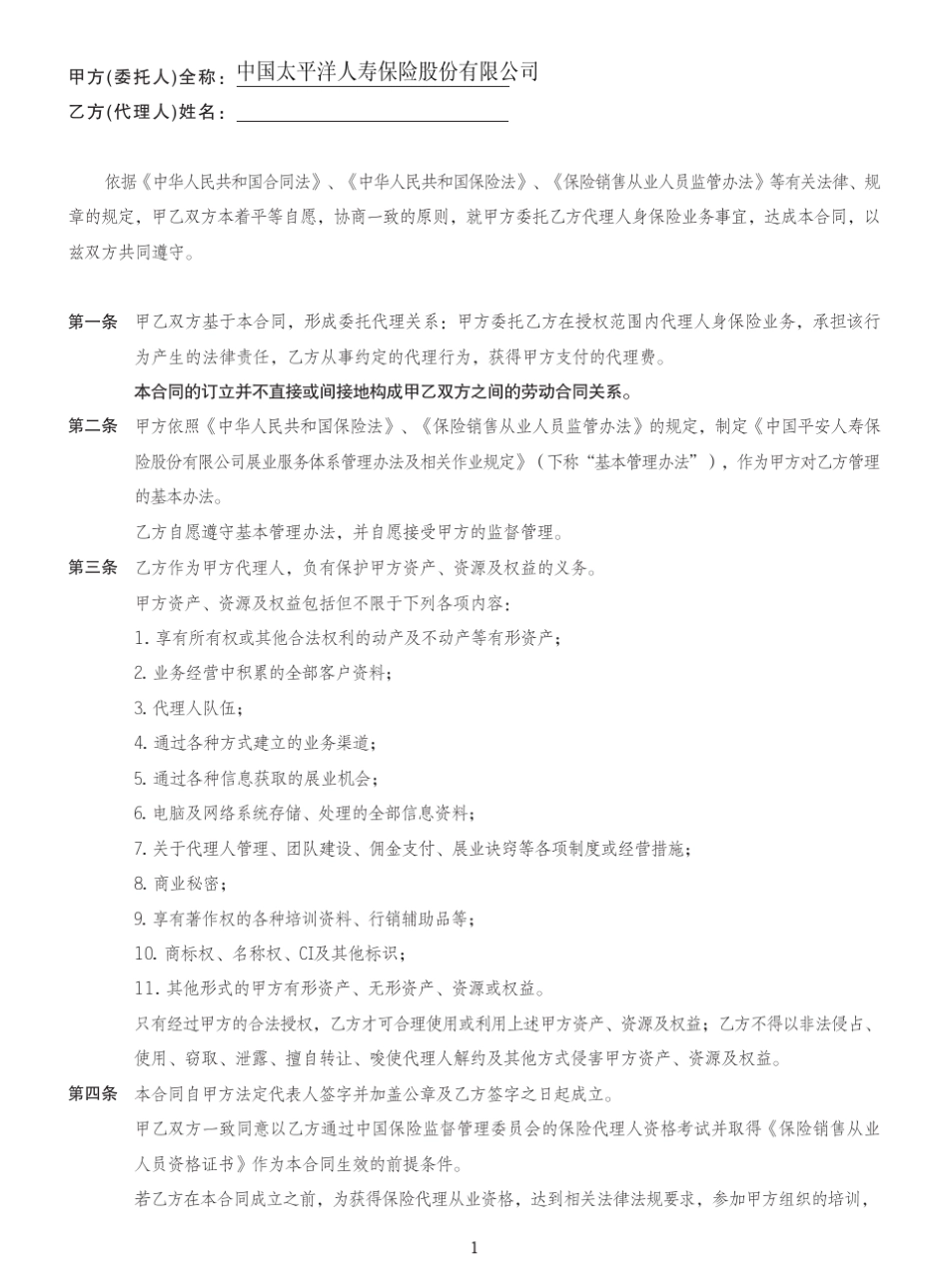 甲方(委托人)全称：中国太平洋人寿保险股份有限公司
乙方(代理人)姓名：

依据《中华人民共和国合同法》、《中华人民共和国保险法》、《保险销售从业人员监管办法》等有关法律、规章的规定，甲乙双方本着平等自愿，协商一致的原则，就甲方委托乙方代理人身保险业务事宜，达成本合同，以兹双方共同遵守。

第一条 甲乙双方基于本合同，形成委托代理关系：甲方委托乙方在授权范围内代理人身保险业务，承担该行为产生的法律责任，乙方从事约定的代理行为，获得甲方支付的代理费。

本合同的订立并不直接或间接地构成甲乙双方之间的劳动合同关系。

第二条 甲方依照《中华人民共和国保险法》、《保险销售从业人员监管办法》的规定，制定《中国平安人寿保险股份有限公司展业服务体系管理办法及相关作业规定》（下称“基本管理办法”），作为甲方对乙方管理的基本办法。

乙方自愿遵守基本管理办法，并自愿接受甲方的监督管理。

第三条 乙方作为甲方代理人，负有保护甲方资产、资源及权益的义务。

甲方资产、资源及权益包括但不限于下列各项内容：

1. 享有所有权或其他合法权利的动产及不动产等有形资产；

2. 业务经营中积累的全部客户资料；

3. 代理人队伍；

4. 通过各种方式建立的业务渠道；

5. 通过各种信息获取的展业机会；

6. 电脑及网络系统存储、处理的全部信息资料；

7. 关于代理人管理、团队建设、佣金支付、展业诀窍等各项制度或经营措施；

8. 商业秘密；

9. 享有著作权的各种培训资料、行销辅助品等；

10. 商标权、名称权、CI及其他标识；

11. 其他形式的甲方有形资产、无形资产、资源或权益。

只有经过甲方的合法授权，乙方才可合理使用或利用上述甲方资产、资源及权益；乙方不得以非法侵占、使用、窃取、泄露、擅自转让、唆使代理人解约及其他方式侵害甲方资产、资源及权益。

第四条 本合同自甲方法定代表人签字并加盖公章及乙方签字之日起成立。

甲乙双方一致同意以乙方通过中国保险监督管理委员会的保险代理人资格考试并取得《保险销售从业人员资格证书》作为本合同生效的前提条件。

若乙方在本合同成立之前，为获得保险代理从业资格，达到相关法律法规要求，参加甲方组织的培训，

1